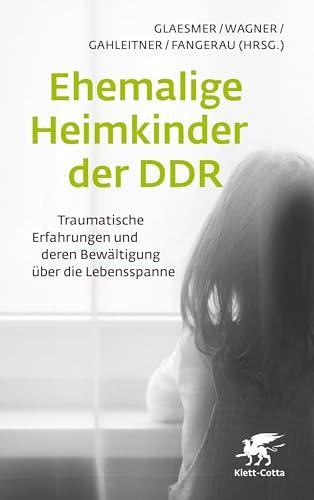 GLAESMER / WAGNER / GAHLEITNER / FANGERAU (HRSG.)

Ehemalige Heimkinder der DDR

Traumatische Erfahrungen und deren Bewältigung über die Lebensspanne

Klett-Cotta